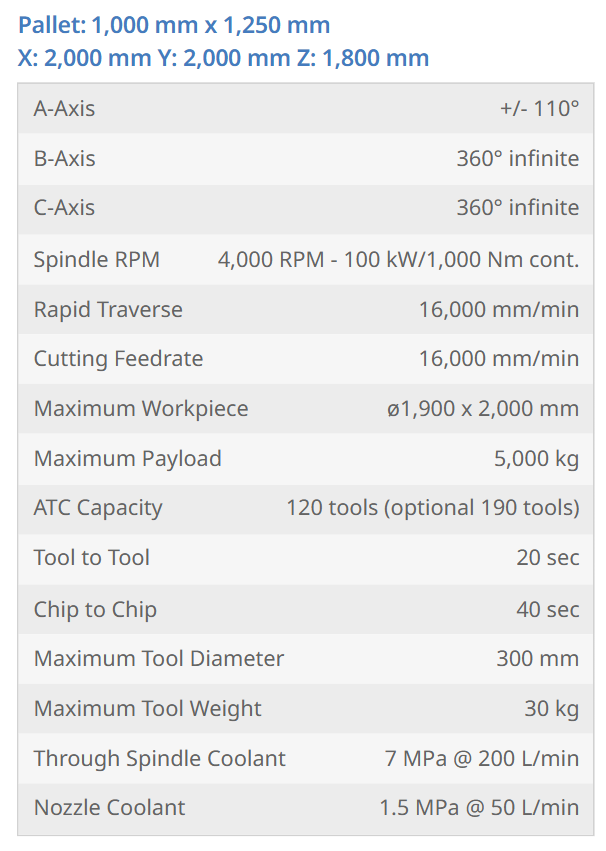 Pallet: 1,000 mm x 1,250 mm
X: 2,000 mm Y: 2,000 mm Z: 1,800 mm

| | |
|---|---|
| A-Axis | +/- 110° |
| B-Axis | 360° infinite |
| C-Axis | 360° infinite |
| Spindle RPM | 4,000 RPM - 100 kW/1,000 Nm cont. |
| Rapid Traverse | 16,000 mm/min |
| Cutting Feedrate | 16,000 mm/min |
| Maximum Workpiece | ø1,900 x 2,000 mm |
| Maximum Payload | 5,000 kg |
| ATC Capacity | 120 tools (optional 190 tools) |
| Tool to Tool | 20 sec |
| Chip to Chip | 40 sec |
| Maximum Tool Diameter | 300 mm |
| Maximum Tool Weight | 30 kg |
| Through Spindle Coolant | 7 MPa @ 200 L/min |
| Nozzle Coolant | 1.5 MPa @ 50 L/min |